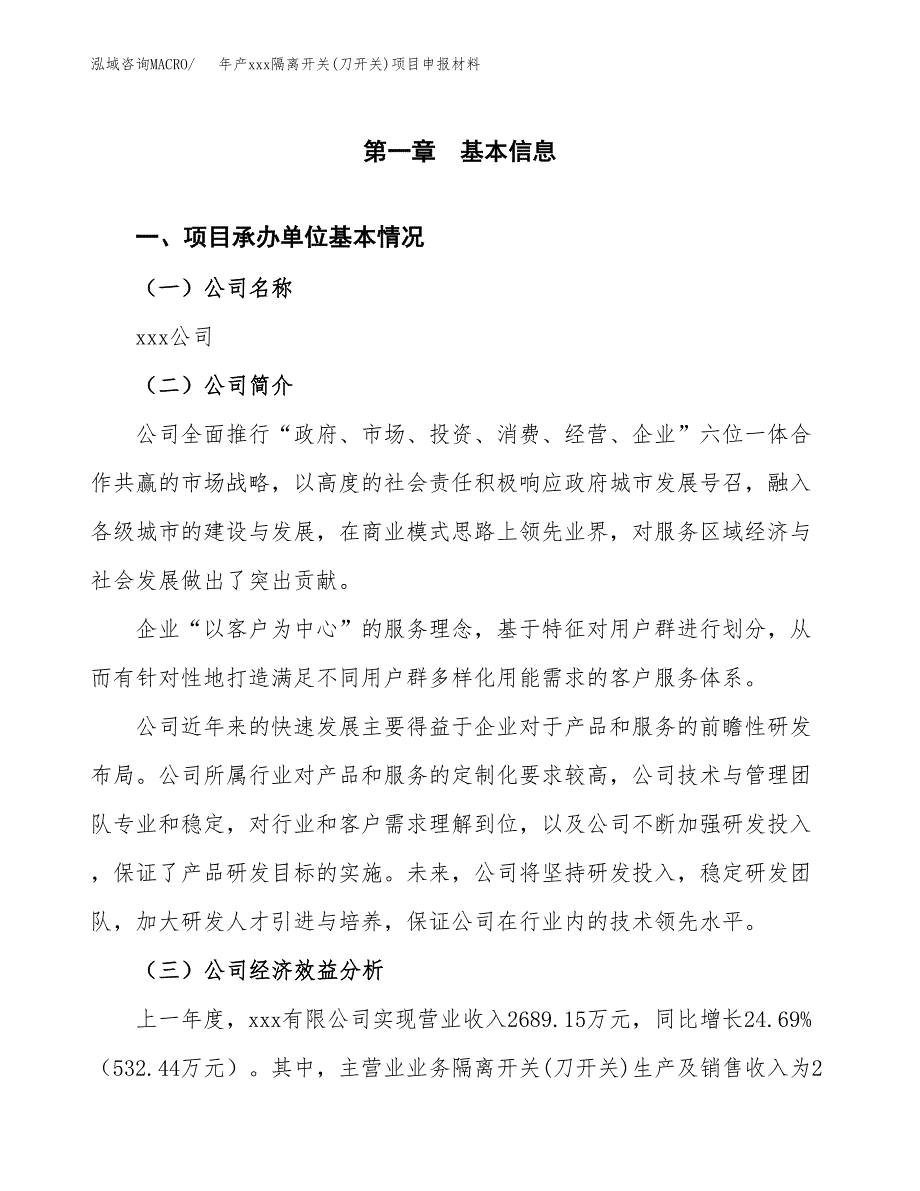 泓域咨询MACRO/　　年产xxx隔离开关(刀开关)项目申报材料

第一章　基本信息

一、项目承办单位基本情况

（一）公司名称

xxx公司

（二）公司简介

公司全面推行“政府、市场、投资、消费、经营、企业”六位一体合作共赢的市场战略，以高度的社会责任积极响应政府城市发展号召，融入各级城市的建设与发展，在商业模式思路上领先业界，对服务区域经济与社会发展做出了突出贡献。

企业“以客户为中心”的服务理念，基于特征对用户群进行划分，从而有针对性地打造满足不同用户群多样化用能需求的客户服务体系。

公司近年来的快速发展主要得益于企业对于产品和服务的前瞻性研发布局。公司所属行业对产品和服务的定制化要求较高，公司技术与管理团队专业和稳定，对行业和客户需求理解到位，以及公司不断加强研发投入，保证了产品研发目标的实施。未来，公司将坚持研发投入，稳定研发团队，加大研发人才引进与培养，保证公司在行业内的技术领先水平。

（三）公司经济效益分析

上一年度，xxx有限公司实现营业收入2689.15万元，同比增长24.69%（532.44万元）。其中，主营业业务隔离开关(刀开关)生产及销售收入为2